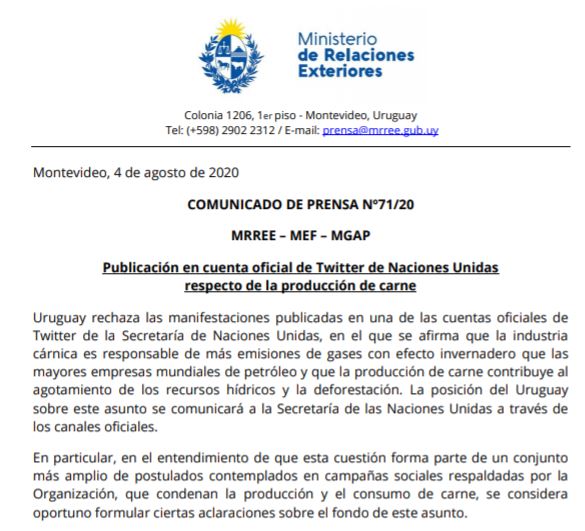 Ministerio
de Relaciones
Exteriores

Colonia 1206, 1er piso - Montevideo, Uruguay
Tel: (+598) 2902 2312 / E-mail: prensa@mrree.gub.uy

Montevideo, 4 de agosto de 2020

COMUNICADO DE PRENSA N°71/20

MRREE – MEF – MGAP

Publicación en cuenta oficial de Twitter de Naciones Unidas respecto de la producción de carne

Uruguay rechaza las manifestaciones publicadas en una de las cuentas oficiales de Twitter de la Secretaría de Naciones Unidas, en el que se afirma que la industria cárnica es responsable de más emisiones de gases con efecto invernadero que las mayores empresas mundiales de petróleo y que la producción de carne contribuye al agotamiento de los recursos hídricos y la deforestación. La posición del Uruguay sobre este asunto se comunicará a la Secretaría de las Naciones Unidas a través de los canales oficiales.

En particular, en el entendimiento de que esta cuestión forma parte de un conjunto más amplio de postulados contemplados en campañas sociales respaldadas por la Organización, que condenan la producción y el consumo de carne, se considera oportuno formular ciertas aclaraciones sobre el fondo de este asunto.